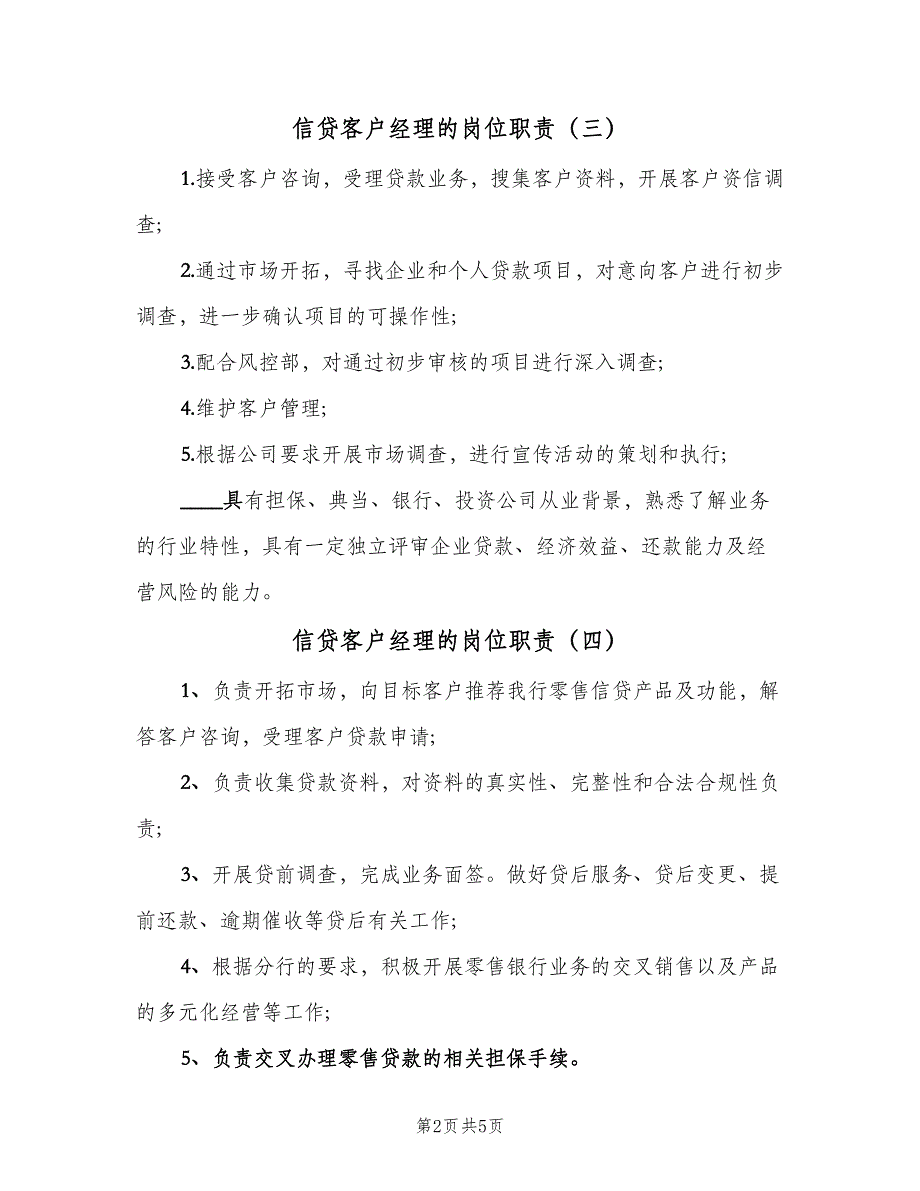 信贷客户经理的岗位职责（三）

1.接受客户咨询，受理贷款业务，搜集客户资料，开展客户资信调查;

2.通过市场开拓，寻找企业和个人贷款项目，对意向客户进行初步调查，进一步确认项目的可操作性;

3.配合风控部，对通过初步审核的项目进行深入调查;

4.维护客户管理;

5.根据公司要求开展市场调查，进行宣传活动的策划和执行;

____具有担保、典当、银行、投资公司从业背景，熟悉了解业务的行业特性，具有一定独立评审企业贷款、经济效益、还款能力及经营风险的能力。

信贷客户经理的岗位职责（四）

1、负责开拓市场，向目标客户推荐我行零售信贷产品及功能，解答客户咨询，受理客户贷款申请;

2、负责收集贷款资料，对资料的真实性、完整性和合法合规性负责;

3、开展贷前调查，完成业务面签。做好贷后服务、贷后变更、提前还款、逾期催收等贷后有关工作;

4、根据分行的要求，积极开展零售银行业务的交叉销售以及产品的多元化经营等工作;

5、负责交叉办理零售贷款的相关担保手续。

第2页 共5页